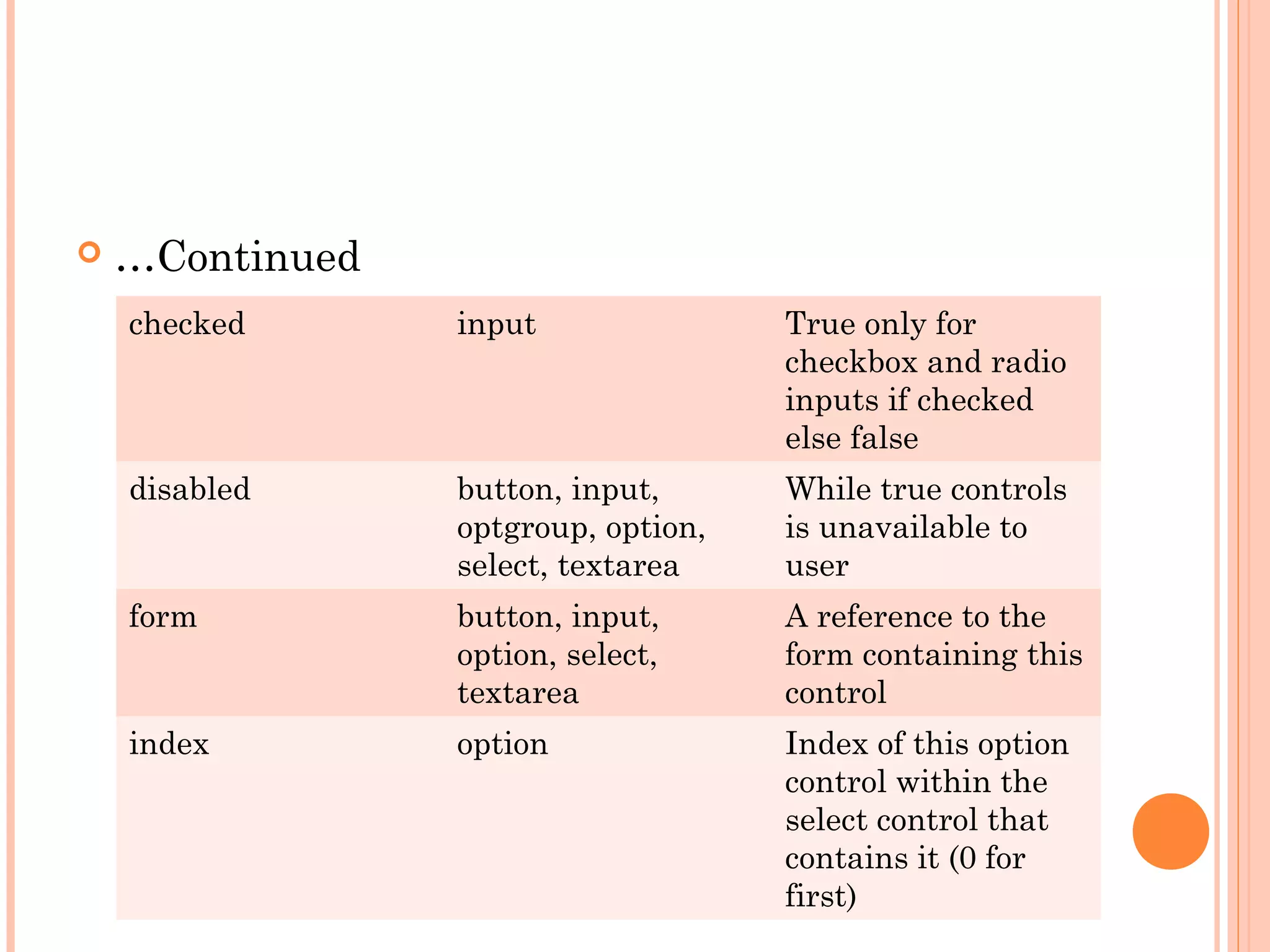 …Continued

| checked | input | True only for checkbox and radio inputs if checked else false |
|---|---|---|
| disabled | button, input, optgroup, option, select, textarea | While true controls is unavailable to user |
| form | button, input, option, select, textarea | A reference to the form containing this control |
| index | option | Index of this option control within the select control that contains it (0 for first) |